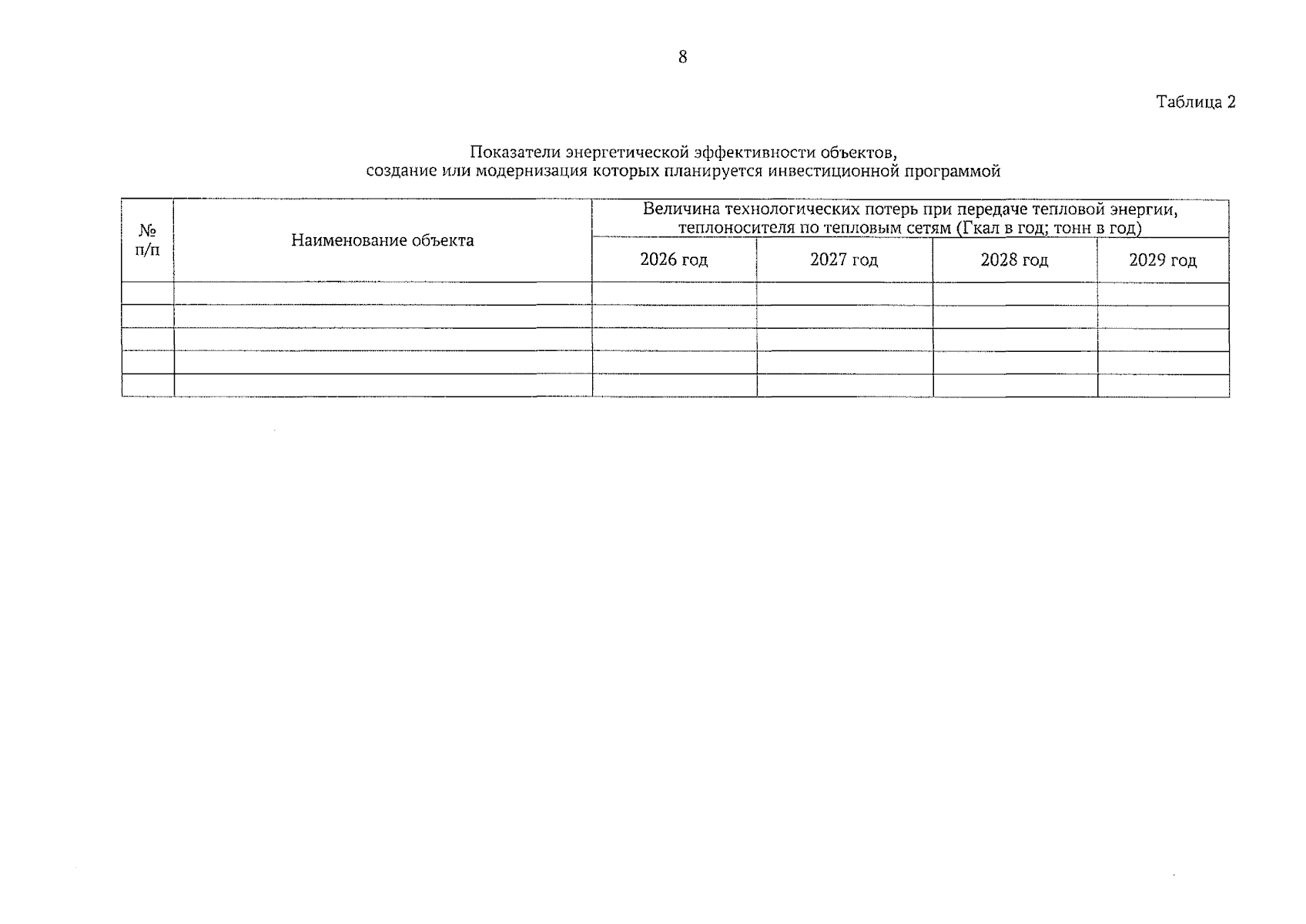 8

Таблица 2

Показатели энергетической эффективности объектов, создание или модернизация которых планируется инвестиционной программой

| № п/п | Наименование объекта | Величина технологических потерь при передаче тепловой энергии, теплоносителя по тепловым сетям (Гкал в год; тонн в год) | | | |
|---|---|---|---|---|---|
| | | 2026 год | 2027 год | 2028 год | 2029 год |
| | | | | | |
| | | | | | |
| | | | | | |
| | | | | | |
| | | | | | |